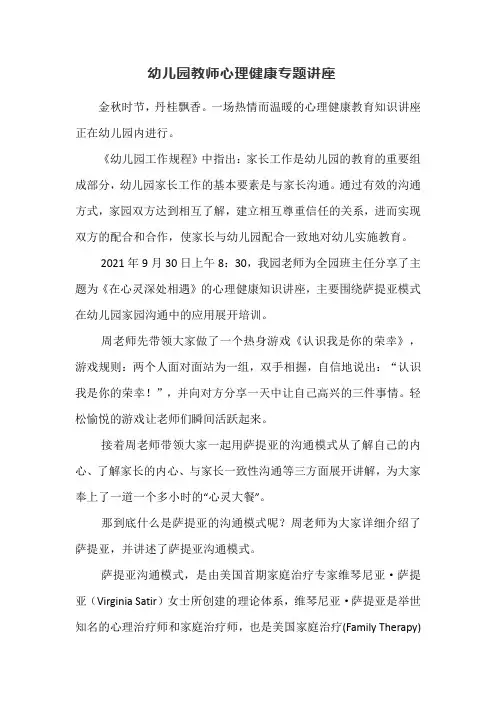 幼儿园教师心理健康专题讲座

金秋时节，丹桂飘香。一场热情而温暖的心理健康教育知识讲座正在幼儿园内进行。

《幼儿园工作规程》中指出：家长工作是幼儿园的教育的重要组成部分，幼儿园家长工作的基本要素是与家长沟通。通过有效的沟通方式，家园双方达到相互了解，建立相互尊重信任的关系，进而实现双方的配合和合作，使家长与幼儿园配合一致地对幼儿实施教育。

2021 年 9 月 30 日上午 8：30，我园老师为全园班主任分享了主题为《在心灵深处相遇》的心理健康知识讲座，主要围绕萨提亚模式在幼儿园家园沟通中的应用展开培训。

周老师先带领大家做了一个热身游戏《认识我是你的荣幸》，游戏规则：两个人面对面站为一组，双手相握，自信地说出：“认识我是你的荣幸！”，并向对方分享一天中让自己高兴的三件事情。轻松愉悦的游戏让老师们瞬间活跃起来。

接着周老师带领大家一起用萨提亚的沟通模式从了解自己的内心、了解家长的内心、与家长一致性沟通等三方面展开讲解，为大家奉上了一道一个多小时的“心灵大餐”。

那到底什么是萨提亚的沟通模式呢？周老师为大家详细介绍了萨提亚，并讲述了萨提亚沟通模式。

萨提亚沟通模式，是由美国首期家庭治疗专家维琴尼亚·萨提亚（Virginia Satir）女士所创建的理论体系，维琴尼亚·萨提亚是举世知名的心理治疗师和家庭治疗师，也是美国家庭治疗(Family Therapy)